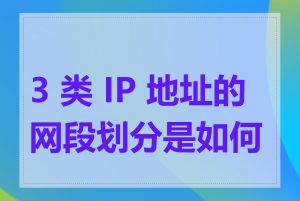 3 类 IP 地址的网段划分是如何